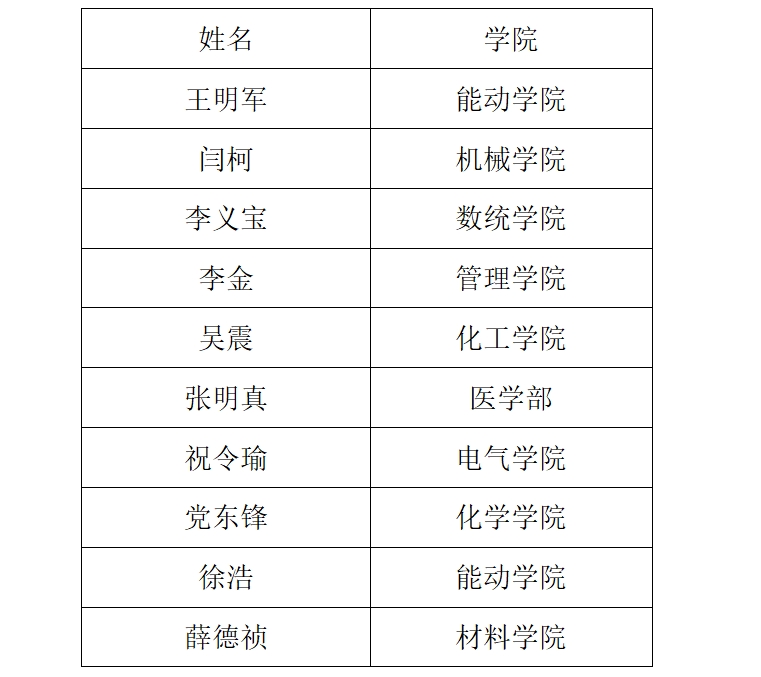 | 姓名 | 学院 |
|---|---|
| 王明军 | 能动学院 |
| 闫柯 | 机械学院 |
| 李义宝 | 数统学院 |
| 李金 | 管理学院 |
| 吴震 | 化工学院 |
| 张明真 | 医学部 |
| 祝令瑜 | 电气学院 |
| 党东锋 | 化学学院 |
| 徐浩 | 能动学院 |
| 薛德祯 | 材料学院 |